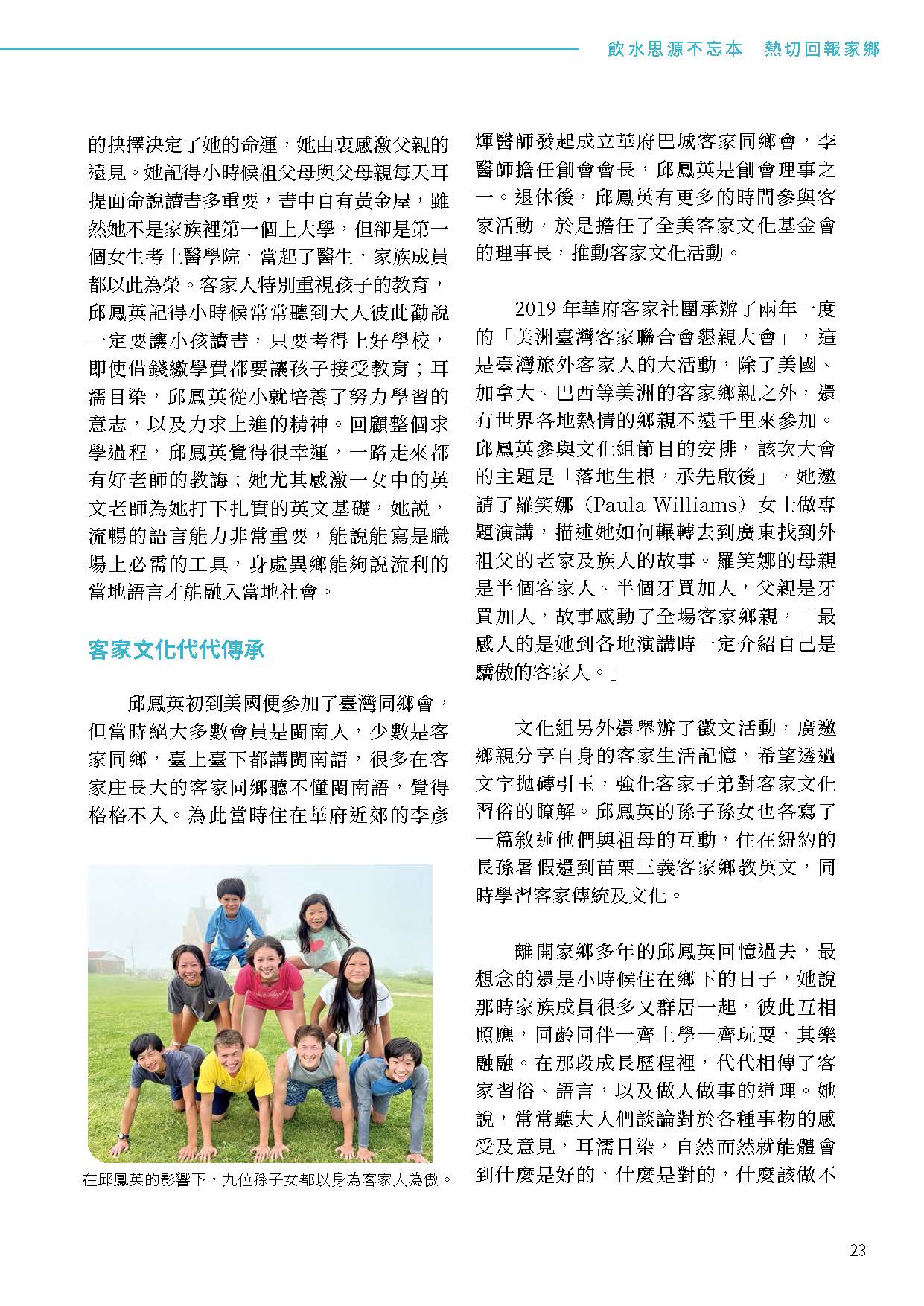 飲水思源不忘本　熱切回報家鄉

的抉擇決定了她的命運，她由衷感激父親的遠見。她記得小時候祖父母與父母親每天耳提面命說讀書多重要，書中自有黃金屋，雖然她不是家族裡第一個上大學，但卻是第一個女生考上醫學院，當起了醫生，家族成員都以此為榮。客家人特別重視孩子的教育，邱鳳英記得小時候常常聽到大人彼此勸說一定要讓小孩讀書，只要考得上好學校，即使借錢繳學費都要讓孩子接受教育；耳濡目染，邱鳳英從小就培養了努力學習的意志，以及力求上進的精神。回顧整個求學過程，邱鳳英覺得很幸運，一路走來都有好老師的教誨；她尤其感激一女中的英文老師為她打下扎實的英文基礎，她說，流暢的語言能力非常重要，能說能寫是職場上必需的工具，身處異鄉能夠說流利的當地語言才能融入當地社會。

客家文化代代傳承

邱鳳英初到美國便參加了臺灣同鄉會，但當時絕大多數會員是閩南人，少數是客家同鄉，臺上臺下都講閩南語，很多在客家庄長大的客家同鄉聽不懂閩南語，覺得格格不入。為此當時住在華府近郊的李彥

在邱鳳英的影響下，九位孫子女都以身為客家人為傲。

輝醫師發起成立華府巴城客家同鄉會，李醫師擔任創會會長，邱鳳英是創會理事之一。退休後，邱鳳英有更多的時間參與客家活動，於是擔任了全美客家文化基金會的理事長，推動客家文化活動。

2019 年華府客家社團承辦了兩年一度的「美洲臺灣客家聯合會懇親大會」，這是臺灣旅外客家人的大活動，除了美國、加拿大、巴西等美洲的客家鄉親之外，還有世界各地熱情的鄉親不遠千里來參加。邱鳳英參與文化組節目的安排，該次大會的主題是「落地生根，承先啟後」，她邀請了羅笑娜（Paula Williams）女士做專題演講，描述她如何輾轉去到廣東找到外祖父的老家及族人的故事。羅笑娜的母親是半個客家人、半個牙買加人，父親是牙買加人，故事感動了全場客家鄉親，「最感人的是她到各地演講時一定介紹自己是驕傲的客家人。」

文化組另外還舉辦了徵文活動，廣邀鄉親分享自身的客家生活記憶，希望透過文字拋磚引玉，強化客家子弟對客家文化習俗的瞭解。邱鳳英的孫子孫女也各寫了一篇敘述他們與祖母的互動，住在紐約的長孫暑假還到苗栗三義客家鄉教英文，同時學習客家傳統及文化。

離開家鄉多年的邱鳳英回憶過去，最想念的還是小時候住在鄉下的日子，她說那時家族成員很多又群居一起，彼此互相照應，同齡同伴一齊上學一齊玩耍，其樂融融。在那段成長歷程裡，代代相傳了客家習俗、語言，以及做人做事的道理。她說，常常聽大人們談論對於各種事物的感受及意見，耳濡目染，自然而然就能體會到什麼是好的，什麼是對的，什麼該做不

23